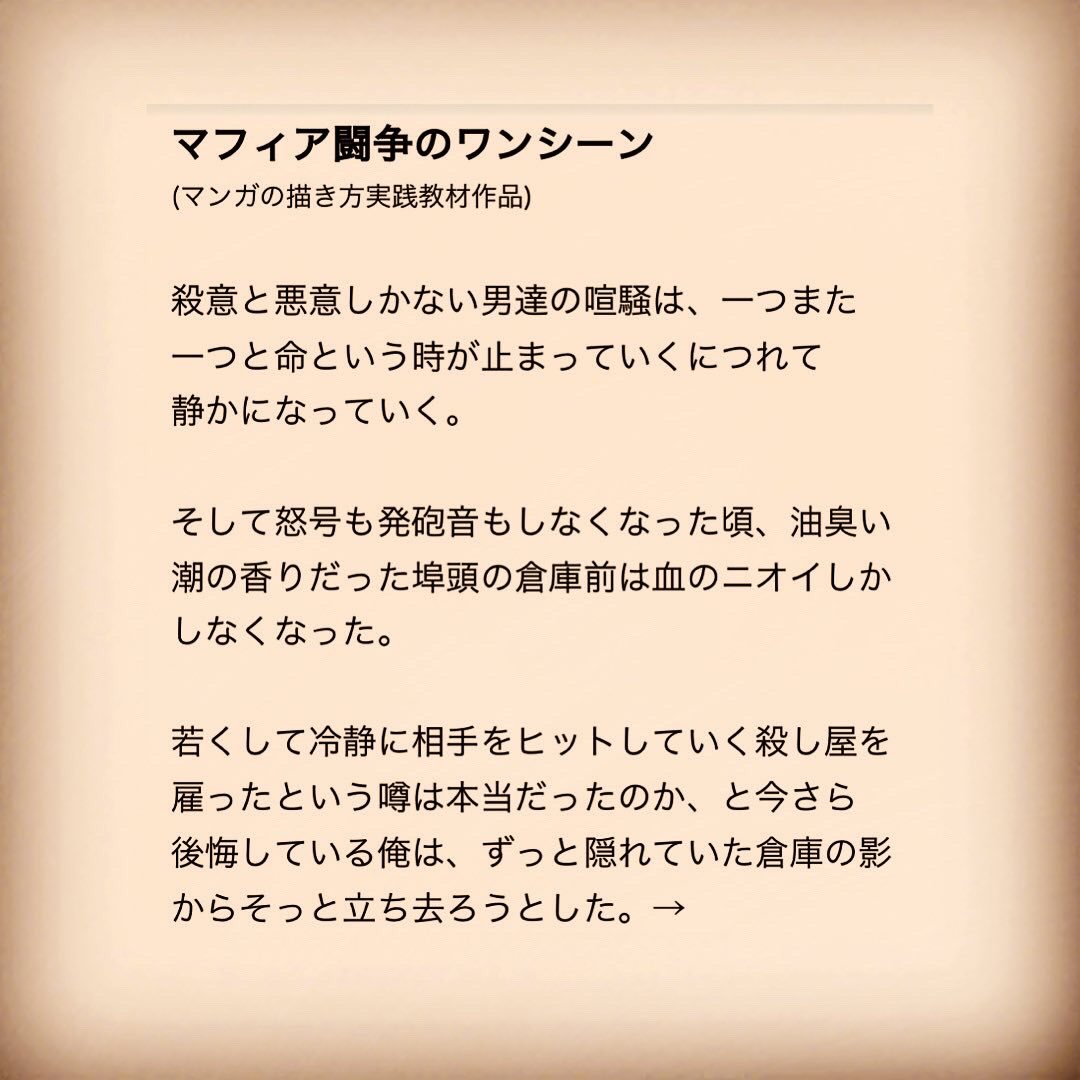 マフィア闘争のワンシーン
(マンガの描き方実践教材作品)

殺意と悪意しかない男達の喧騒は、一つまた一つと命という時が止まっていくにつれて静かになっていく。

そして怒号も発砲音もしなくなった頃、油臭い潮の香りだった埠頭の倉庫前は血のニオイしかしなくなった。

若くして冷静に相手をヒットしていく殺し屋を雇ったという噂は本当だったのか、と今さら後悔している俺は、ずっと隠れていた倉庫の影からそっと立ち去ろうとした。→